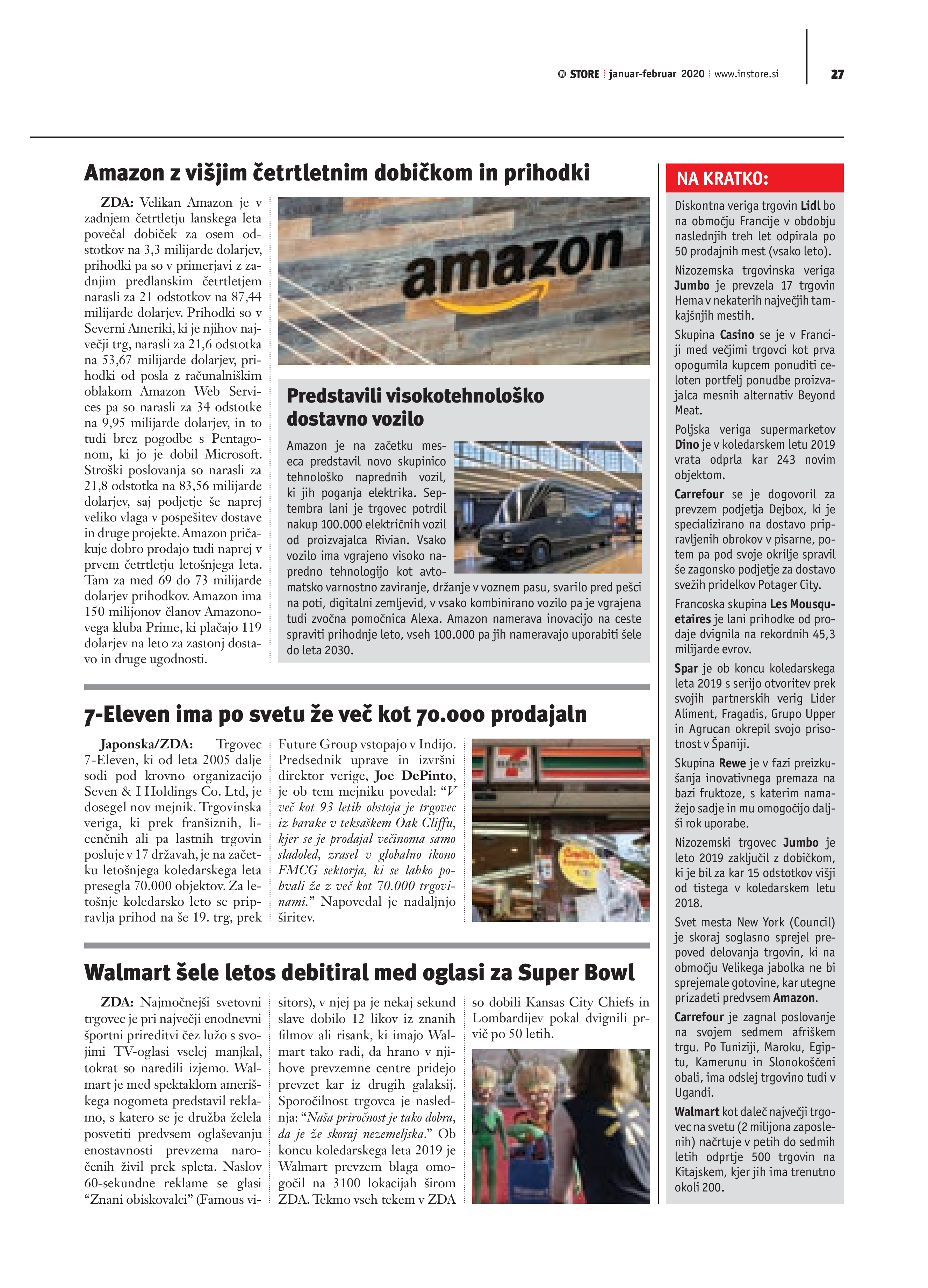 IN STORE | januar-februar 2020 | www.instore.si

27

Amazon z višjim četrtletnim dobičkom in prihodki

ZDA: Velikan Amazon je v zadnjem četrtletju lanskega leta povečal dobiček za osem odstotkov na 3,3 milijarde dolarjev, prihodki pa so v primerjavi z zadnjim predlanskim četrtletjem narasli za 21 odstotkov na 87,44 milijarde dolarjev. Prihodki so v Severni Ameriki, ki je njihov največji trg, narasli za 21,6 odstotka na 53,67 milijarde dolarjev, prihodki od posla z računalniškim oblakom Amazon Web Services pa so narasli za 34 odstotke na 9,95 milijarde dolarjev, in to tudi brez pogodbe s Pentagonom, ki jo je dobil Microsoft. Stroški poslovanja so narasli za 21,8 odstotka na 83,56 milijarde dolarjev, saj podjetje še naprej veliko vlaga v pospešitev dostave in druge projekte. Amazon pričakuje dobro prodajo tudi naprej v prvem četrtletju letošnjega leta. Tam za med 69 do 73 milijarde dolarjev prihodkov. Amazon ima 150 milijonov članov Amazonovega kluba Prime, ki plačajo 119 dolarjev na leto za zastonj dostavo in druge ugodnosti.

amazon

Predstavili visokotehnološko dostavno vozilo

Amazon je na začetku meseca predstavil novo skupinico tehnološko naprednih vozil, ki jih poganja elektrika. Septembra lani je trgovec potrdil nakup 100.000 električnih vozil od proizvajalca Rivian. Vsako vozilo ima vgrajeno visoko napredno tehnologijo kot avtomatsko varnostno zaviranje, držanje v voznem pasu, svarilo pred pešci na poti, digitalni zemljevid, v vsako kombinirano vozilo pa je vgrajena tudi zvočna pomočnica Alexa. Amazon namerava inovacijo na ceste spraviti prihodnje leto, vseh 100.000 pa jih nameravajo uporabiti šele do leta 2030.

7-Eleven ima po svetu že več kot 70.000 prodajaln

Japonska/ZDA: Trgovec 7-Eleven, ki od leta 2005 dalje sodi pod krovno organizacijo Seven & I Holdings Co. Ltd, je dosegel nov mejnik. Trgovinska veriga, ki prek franšiznih, licenčnih ali pa lastnih trgovin posluje v 17 državah, je na začetku letošnjega koledarskega leta presegla 70.000 objektov. Za letošnje koledarsko leto se pripravlja prihod na še 19. trg, prek Future Group vstopajo v Indijo. Predsednik uprave in izvršni direktor verige, Joe DePinto, je ob tem mejniku povedal: “V več kot 93 letih obstoja je trgovec iz barake v teksaškem Oak Cliffu, kjer se je prodajal večinoma samo sladoled, zrasel v globalno ikono FMCG sektorja, ki se lahko pohvali že z več kot 70.000 trgovinami.” Napovedal je nadaljnjo širitev.

Walmart šele letos debitiral med oglasi za Super Bowl

ZDA: Najmočnejši svetovni trgovec je pri največji enodnevni športni prireditvi čez lužo s svojimi TV-oglasi vselej manjkal, tokrat so naredili izjemo. Walmart je med spektaklom ameriškega nogometa predstavil reklamo, s katero se je družba želela posvetiti predvsem oglaševanju enostavnosti prevzema naročenih živil prek spleta. Naslov 60-sekundne reklame se glasi “Znani obiskovalci” (Famous visitors), v njej pa je nekaj sekund slave dobilo 12 likov iz znanih filmov ali risank, ki imajo Walmart tako radi, da hrano v njihove prevzemne centre pridejo prevzet kar iz drugih galaksij. Sporočilnost trgovca je naslednja: “Naša priročnost je tako dobra, da je že skoraj nezemeljska.” Ob koncu koledarskega leta 2019 je Walmart prevzem blaga omogočil na 3100 lokacijah širom ZDA. Tekmo vseh tekem v ZDA so dobili Kansas City Chiefs in Lombardijev pokal dvignili prvič po 50 letih.

NA KRATKO:

Diskontna veriga trgovin Lidl bo na območju Francije v obdobju naslednjih treh let odpirala po 50 prodajnih mest (vsako leto).

Nizozemska trgovinska veriga Jumbo je prevzela 17 trgovin Hema v nekaterih največjih tamkajšnjih mestih.

Skupina Casino se je v Franciji med večjimi trgovci kot prva opogumila kupcem ponuditi celoten portfelj ponudbe proizvajalca mesnih alternativ Beyond Meat.

Poljska veriga supermarketov Dino je v koledarskem letu 2019 vrata odprla kar 243 novim objektom.

Carrefour se je dogovoril za prevzem podjetja Dejbox, ki je specializirano na dostavo pripravljenih obrokov v pisarne, potem pa pod svoje okrilje spravil še zagonsko podjetje za dostavo svežih pridelkov Potager City.

Francoska skupina Les Mousquetaires je lani prihodke od prodaje dvignila na rekordnih 45,3 milijarde evrov.

Spar je ob koncu koledarskega leta 2019 s serijo otvoritev prek svojih partnerskih verig Lider Aliment, Fragadis, Grupo Upper in Agrucan okrepil svojo prisotnost v Španiji.

Skupina Rewe je v fazi preizkušanja inovativnega premaza na bazi fruktoze, s katerim namažejo sadje in mu omogočijo daljši rok uporabe.

Nizozemski trgovec Jumbo je leto 2019 zaključil z dobičkom, ki je bil za kar 15 odstotkov višji od tistega v koledarskem letu 2018.

Svet mesta New York (Council) je skoraj soglasno sprejel prepoved delovanja trgovin, ki na območju Velikega jabolka ne bi sprejemale gotovine, kar utegne prizadeti predvsem Amazon.

Carrefour je zagnal poslovanje na svojem sedmem afriškem trgu. Po Tuniziji, Maroku, Egiptu, Kamerunu in Slonokoščeni obali, ima odslej trgovino tudi v Ugandi.

Walmart kot daleč največji trgovec na svetu (2 milijona zaposlenih) načrtuje v petih do sedmih letih odprtje 500 trgovin na Kitajskem, kjer jih ima trenutno okoli 200.